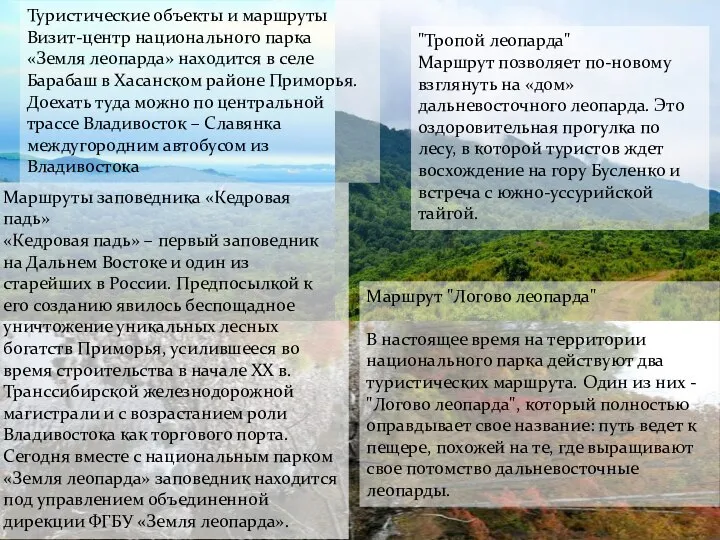 Туристические объекты и маршруты
Визит-центр национального парка «Земля леопарда» находится в селе Барабаш в Хасанском районе Приморья. Доехать туда можно по центральной трассе Владивосток – Славянка междугородним автобусом из Владивостока

Маршруты заповедника «Кедровая падь»
«Кедровая падь» – первый заповедник на Дальнем Востоке и один из старейших в России. Предпосылкой к его созданию явилось беспощадное уничтожение уникальных лесных богатств Приморья, усилившееся во время строительства в начале XX в. Транссибирской железнодорожной магистрали и с возрастанием роли Владивостока как торгового порта. Сегодня вместе с национальным парком «Земля леопарда» заповедник находится под управлением объединенной дирекции ФГБУ «Земля леопарда».

"Тропой леопарда"
Маршрут позволяет по-новому взглянуть на «дом» дальневосточного леопарда. Это оздоровительная прогулка по лесу, в которой туристов ждет восхождение на гору Бусленко и встреча с южно-уссурийской тайгой.

Маршрут "Логово леопарда"

В настоящее время на территории национального парка действуют два туристических маршрута. Один из них - "Логово леопарда", который полностью оправдывает свое название: путь ведет к пещере, похожей на те, где выращивают свое потомство дальневосточные леопарды.